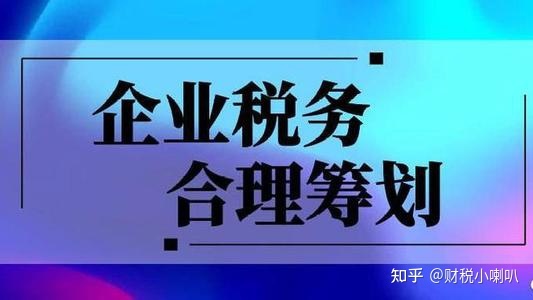 企业税务
合理筹划

知乎 @财税小喇叭